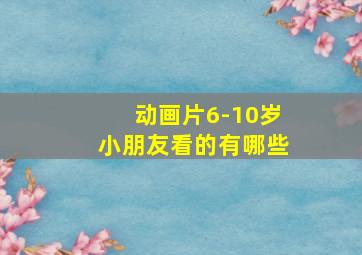 动画片6-10岁
小朋友看的有哪些